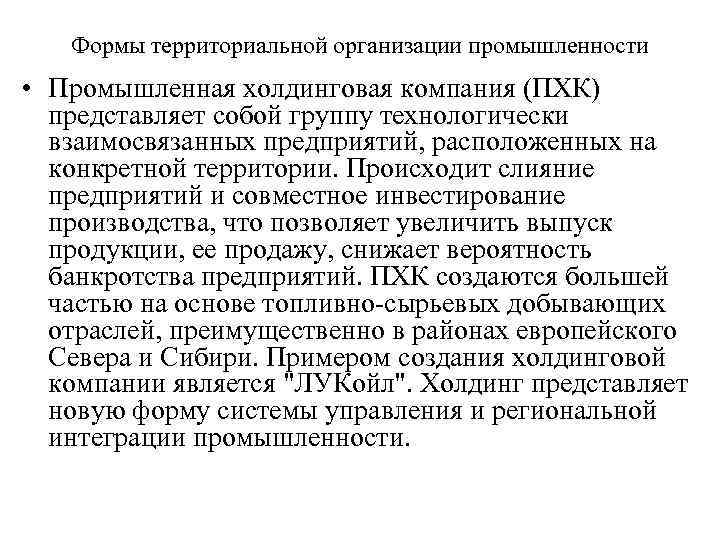 Формы территориальной организации промышленности

• Промышленная холдинговая компания (ПХК) представляет собой группу технологически взаимосвязанных предприятий, расположенных на конкретной территории. Происходит слияние предприятий и совместное инвестирование производства, что позволяет увеличить выпуск продукции, ее продажу, снижает вероятность банкротства предприятий. ПХК создаются большей частью на основе топливно-сырьевых добывающих отраслей, преимущественно в районах европейского Севера и Сибири. Примером создания холдинговой компании является "ЛУКойл". Холдинг представляет новую форму системы управления и региональной интеграции промышленности.